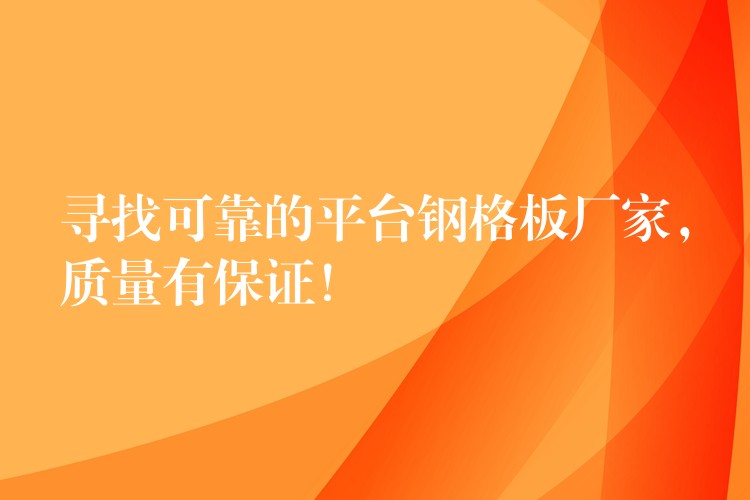 寻找可靠的平台钢格板厂家，质量有保证！